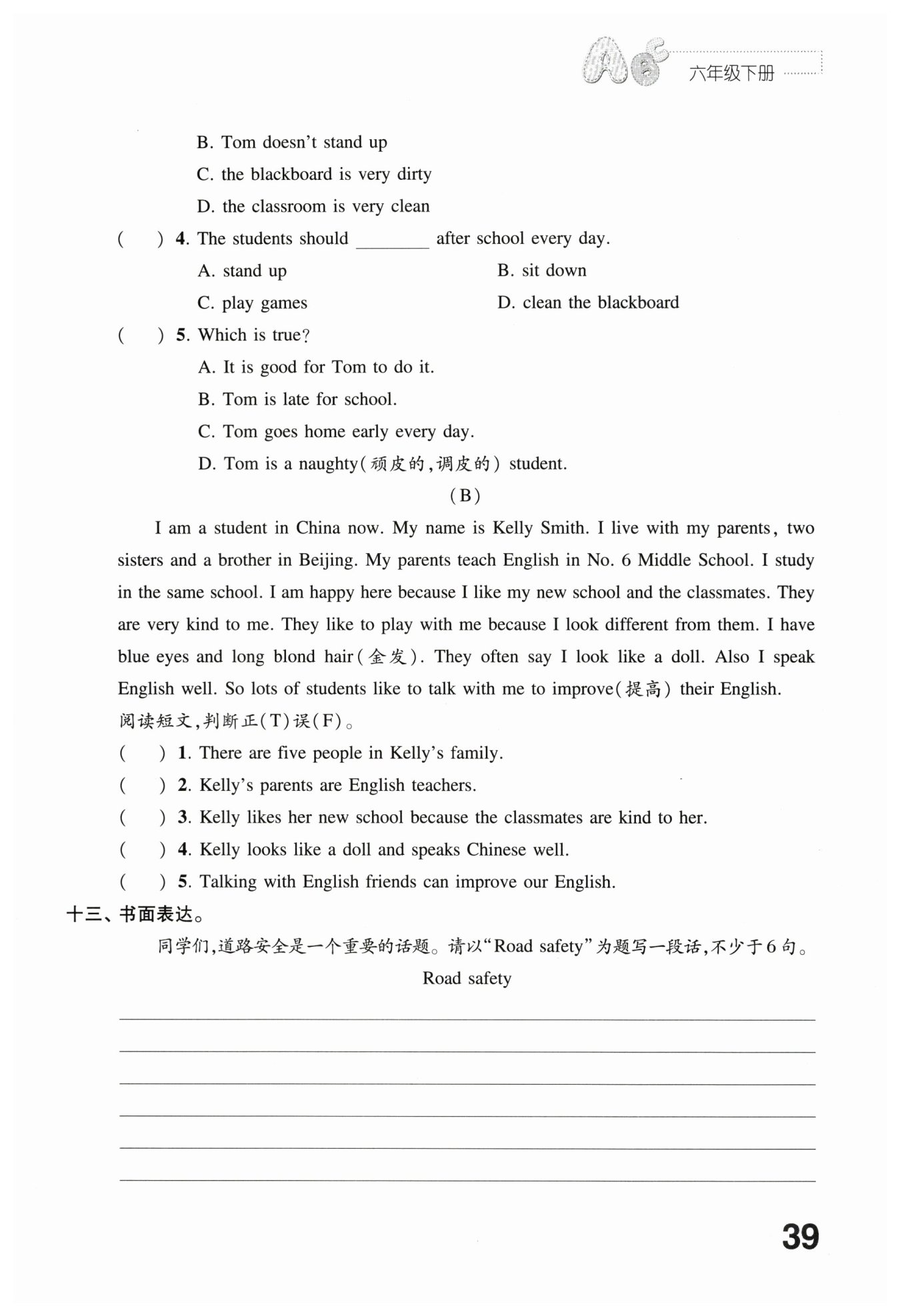 六年级下册

B. Tom doesn't stand up

C. the blackboard is very dirty

D. the classroom is very clean

(　　) 4. The students should ________ after school every day.

A. stand up　　B. sit down

C. play games　　D. clean the blackboard

(　　) 5. Which is true?

A. It is good for Tom to do it.

B. Tom is late for school.

C. Tom goes home early every day.

D. Tom is a naughty(顽皮的,调皮的) student.

(B)

I am a student in China now. My name is Kelly Smith. I live with my parents, two sisters and a brother in Beijing. My parents teach English in No. 6 Middle School. I study in the same school. I am happy here because I like my new school and the classmates. They are very kind to me. They like to play with me because I look different from them. I have blue eyes and long blond hair(金发). They often say I look like a doll. Also I speak English well. So lots of students like to talk with me to improve(提高) their English.

阅读短文,判断正(T)误(F)。

(　　) 1. There are five people in Kelly's family.

(　　) 2. Kelly's parents are English teachers.

(　　) 3. Kelly likes her new school because the classmates are kind to her.

(　　) 4. Kelly looks like a doll and speaks Chinese well.

(　　) 5. Talking with English friends can improve our English.

十三、书面表达。

同学们,道路安全是一个重要的话题。请以"Road safety"为题写一段话,不少于6句。

Road safety

39